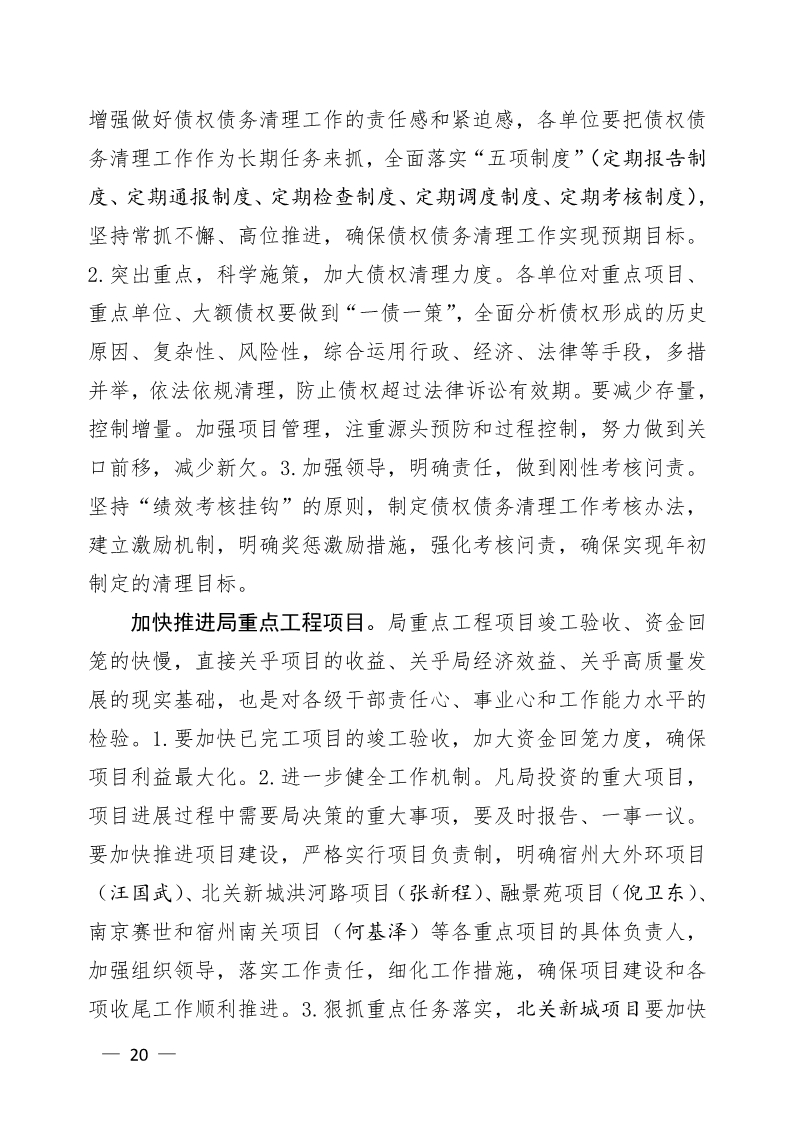 增强做好债权债务清理工作的责任感和紧迫感，各单位要把债权债务清理工作作为长期任务来抓，全面落实“五项制度”（定期报告制度、定期通报制度、定期检查制度、定期调度制度、定期考核制度），坚持常抓不懈、高位推进，确保债权债务清理工作实现预期目标。2.突出重点，科学施策，加大债权清理力度。各单位对重点项目、重点单位、大额债权要做到“一债一策”，全面分析债权形成的历史原因、复杂性、风险性，综合运用行政、经济、法律等手段，多措并举，依法依规清理，防止债权超过法律诉讼有效期。要减少存量，控制增量。加强项目管理，注重源头预防和过程控制，努力做到关口前移，减少新欠。3.加强领导，明确责任，做到刚性考核问责。坚持“绩效考核挂钩”的原则，制定债权债务清理工作考核办法，建立激励机制，明确奖惩激励措施，强化考核问责，确保实现年初制定的清理目标。

加快推进局重点工程项目。局重点工程项目竣工验收、资金回笼的快慢，直接关乎项目的收益、关乎局经济效益、关乎高质量发展的现实基础，也是对各级干部责任心、事业心和工作能力水平的检验。1.要加快已完工项目的竣工验收，加大资金回笼力度，确保项目利益最大化。2.进一步健全工作机制。凡局投资的重大项目，项目进展过程中需要局决策的重大事项，要及时报告、一事一议。要加快推进项目建设，严格实行项目负责制，明确宿州大外环项目（汪国武）、北关新城洪河路项目（张新程）、融景苑项目（倪卫东）、南京赛世和宿州南关项目（何基泽）等各重点项目的具体负责人，加强组织领导，落实工作责任，细化工作措施，确保项目建设和各项收尾工作顺利推进。3.狠抓重点任务落实，北关新城项目要加快

— 20 —